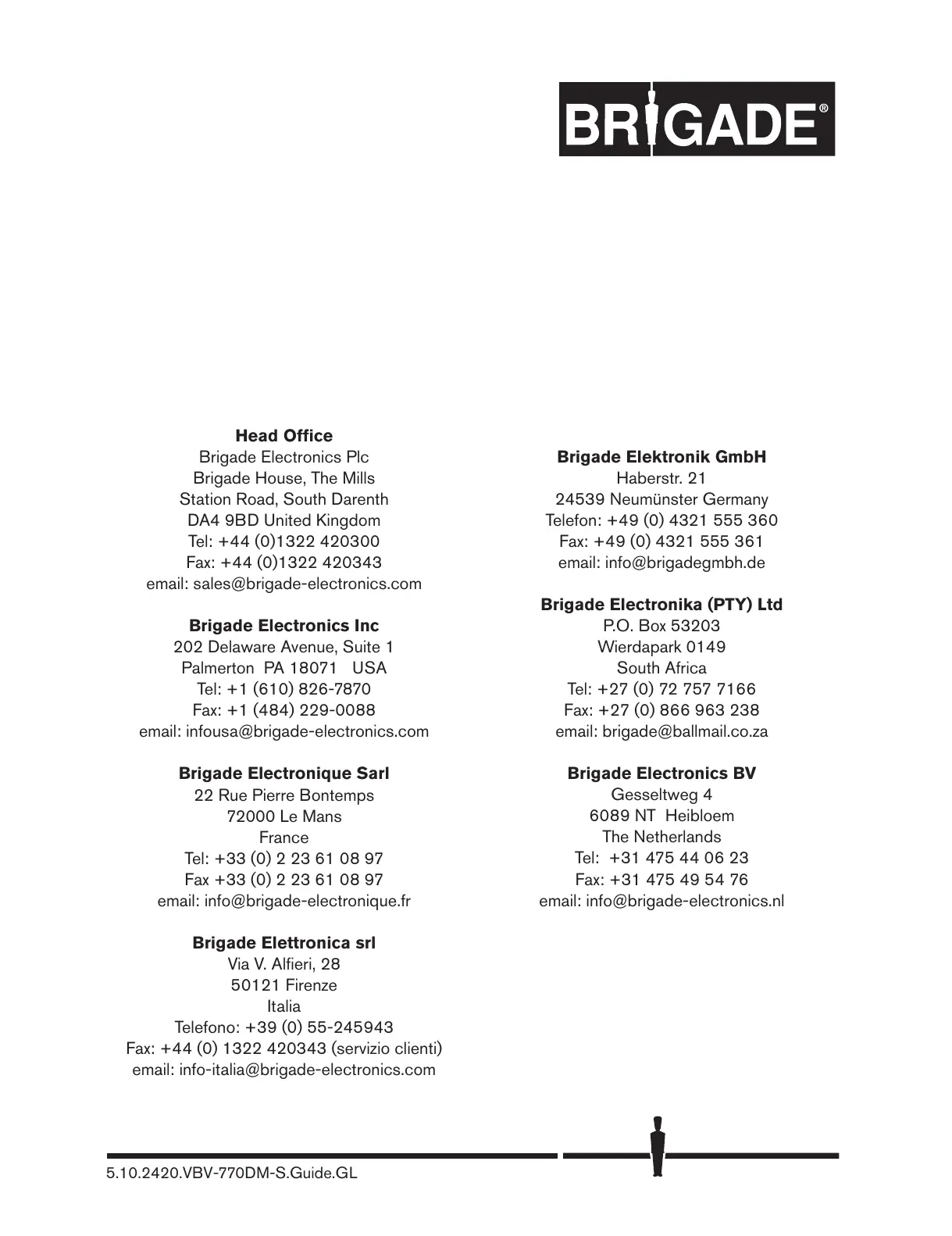 BRIGADE®

**Head Office**
Brigade Electronics Plc
Brigade House, The Mills
Station Road, South Darenth
DA4 9BD United Kingdom
Tel: +44 (0)1322 420300
Fax: +44 (0)1322 420343
email: sales@brigade-electronics.com

**Brigade Electronics Inc**
202 Delaware Avenue, Suite 1
Palmerton PA 18071 USA
Tel: +1 (610) 826-7870
Fax: +1 (484) 229-0088
email: infousa@brigade-electronics.com

**Brigade Electronique Sarl**
22 Rue Pierre Bontemps
72000 Le Mans
France
Tel: +33 (0) 2 23 61 08 97
Fax +33 (0) 2 23 61 08 97
email: info@brigade-electronique.fr

**Brigade Elettronica srl**
Via V. Alfieri, 28
50121 Firenze
Italia
Telefono: +39 (0) 55-245943
Fax: +44 (0) 1322 420343 (servizio clienti)
email: info-italia@brigade-electronics.com

**Brigade Elektronik GmbH**
Haberstr. 21
24539 Neumünster Germany
Telefon: +49 (0) 4321 555 360
Fax: +49 (0) 4321 555 361
email: info@brigadegmbh.de

**Brigade Electronika (PTY) Ltd**
P.O. Box 53203
Wierdapark 0149
South Africa
Tel: +27 (0) 72 757 7166
Fax: +27 (0) 866 963 238
email: brigade@ballmail.co.za

**Brigade Electronics BV**
Gesseltweg 4
6089 NT Heibloem
The Netherlands
Tel: +31 475 44 06 23
Fax: +31 475 49 54 76
email: info@brigade-electronics.nl

5.10.2420.VBV-770DM-S.Guide.GL